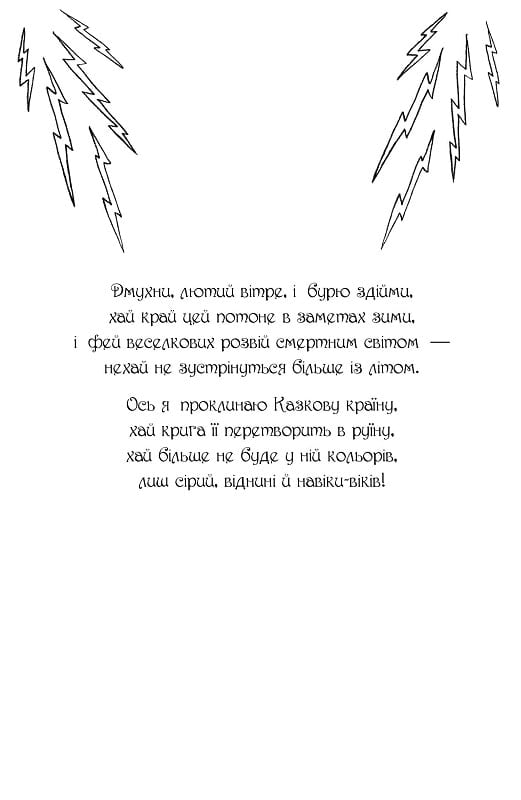 Дмухни, лютий вітре, і бурю здійми,
хай край цей потоне в заметах зими,
і фей веселкових розвій смертним світом —
нехай не зустрінуться більше із літом.

Ось я проклинаю Казкову країну,
хай крига її перетворить в руїну,
хай більше не буде у ній кольорів,
лиш сірий, віднині й навіки-віків!